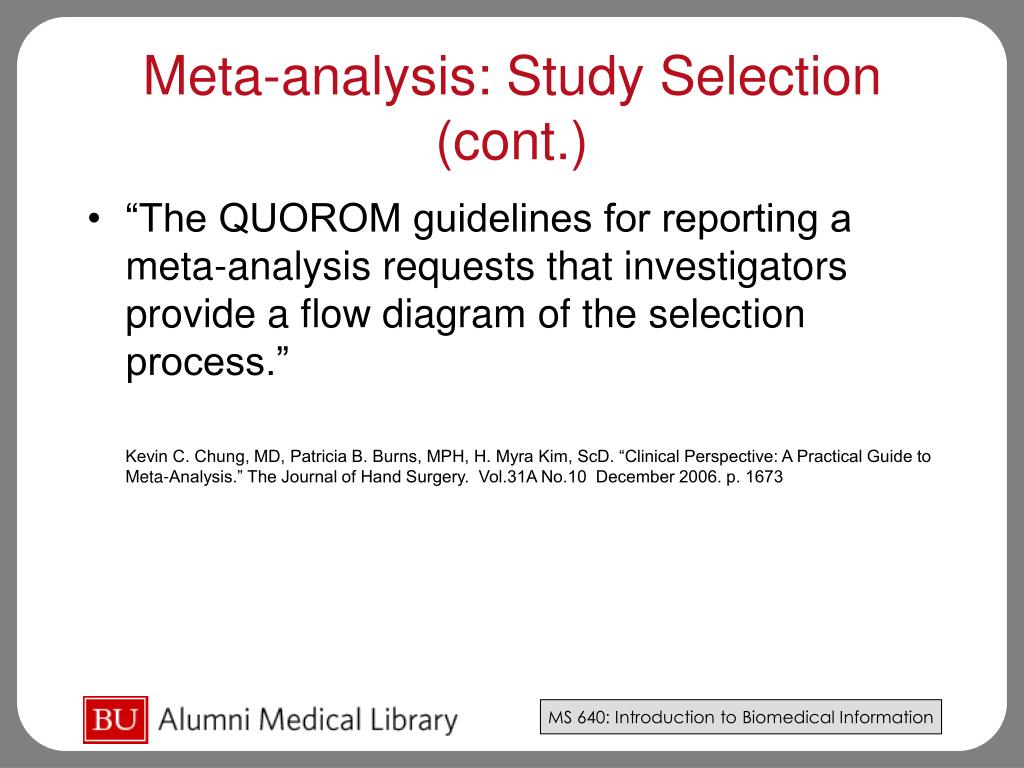 Meta-analysis: Study Selection (cont.)

• “The QUOROM guidelines for reporting a meta-analysis requests that investigators provide a flow diagram of the selection process.”

Kevin C. Chung, MD, Patricia B. Burns, MPH, H. Myra Kim, ScD. “Clinical Perspective: A Practical Guide to Meta-Analysis.” The Journal of Hand Surgery. Vol.31A No.10 December 2006. p. 1673

BU Alumni Medical Library

MS 640: Introduction to Biomedical Information